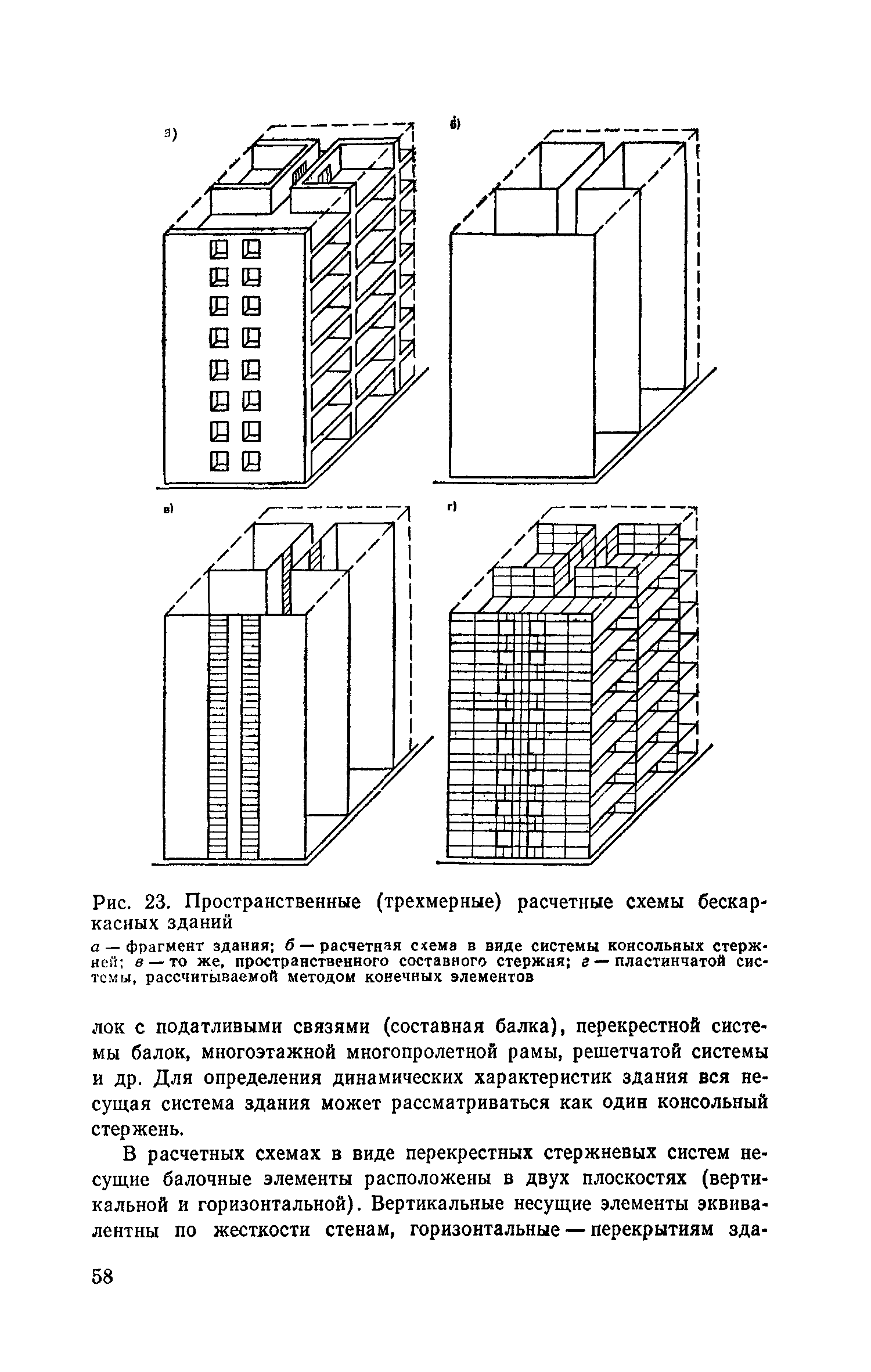 а)

б)

в)

г)

Рис. 23. Пространственные (трехмерные) расчетные схемы бескаркасных зданий

а — фрагмент здания; б — расчетная схема в виде системы консольных стержней; в — то же, пространственного составного стержня; г — пластинчатой системы, рассчитываемой методом конечных элементов

лок с податливыми связями (составная балка), перекрестной системы балок, многоэтажной многопролетной рамы, решетчатой системы и др. Для определения динамических характеристик здания вся несущая система здания может рассматриваться как один консольный стержень.

В расчетных схемах в виде перекрестных стержневых систем несущие балочные элементы расположены в двух плоскостях (вертикальной и горизонтальной). Вертикальные несущие элементы эквивалентны по жесткости стенам, горизонтальные — перекрытиям зда-

58